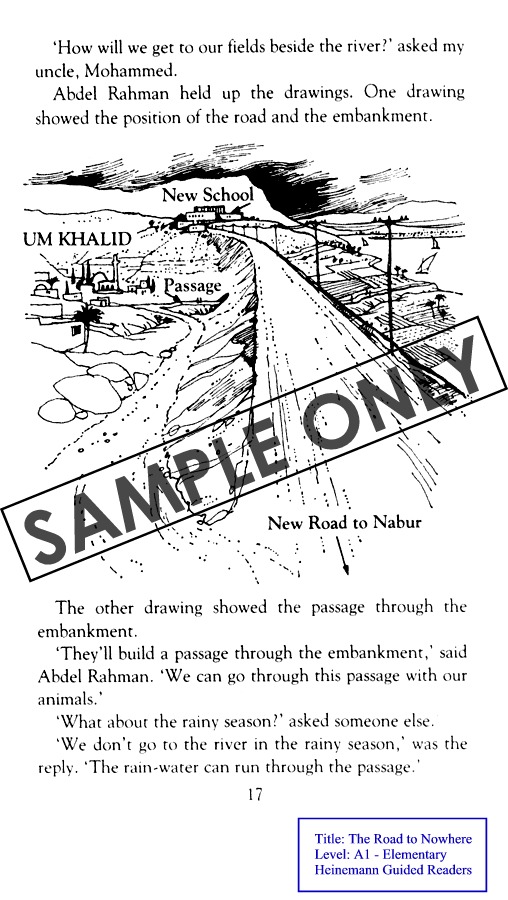 'How will we get to our fields beside the river?' asked my uncle, Mohammed.

Abdel Rahman held up the drawings. One drawing showed the position of the road and the embankment.

New School

UM KHALID

Passage

SAMPLE ONLY

New Road to Nabur

The other drawing showed the passage through the embankment.

'They'll build a passage through the embankment,' said Abdel Rahman. 'We can go through this passage with our animals.'

'What about the rainy season?' asked someone else.

'We don't go to the river in the rainy season,' was the reply. 'The rain-water can run through the passage.'

17

Title: The Road to Nowhere
Level: A1 - Elementary
Heinemann Guided Readers